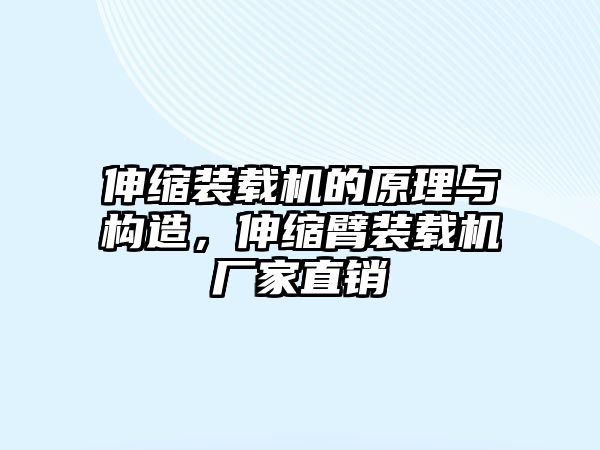 伸缩装载机的原理与构造，伸缩臂装载机厂家直销